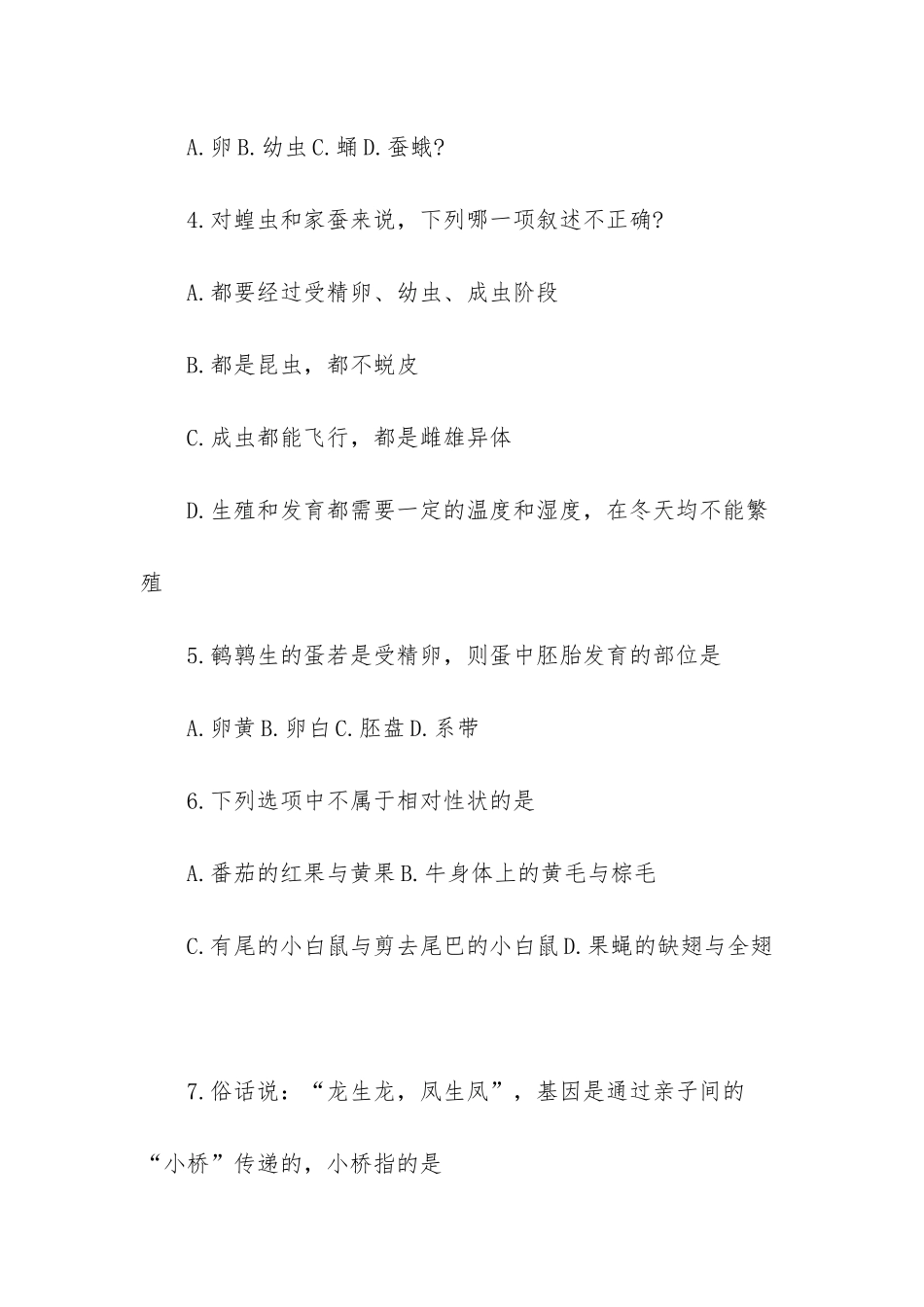 A.卵B.幼虫C.蛹D.蚕蛾?

4.对蝗虫和家蚕来说，下列哪一项叙述不正确?

A.都要经过受精卵、幼虫、成虫阶段

B.都是昆虫，都不蜕皮

C.成虫都能飞行，都是雌雄异体

D.生殖和发育都需要一定的温度和湿度，在冬天均不能繁殖

5.鹌鹑生的蛋若是受精卵，则蛋中胚胎发育的部位是

A.卵黄B.卵白C.胚盘D.系带

6.下列选项中不属于相对性状的是

A.番茄的红果与黄果B.牛身体上的黄毛与棕毛

C.有尾的小白鼠与剪去尾巴的小白鼠D.果蝇的缺翅与全翅

7.俗话说：“龙生龙，凤生凤”，基因是通过亲子间的“小桥”传递的，小桥指的是